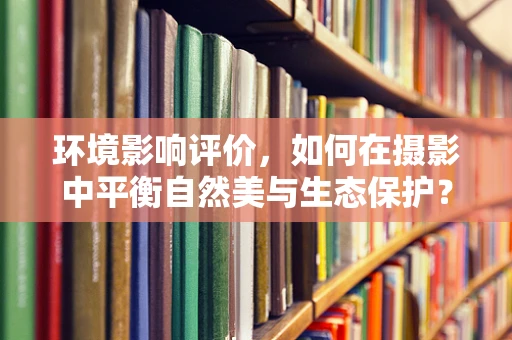 环境影响评价，如何在摄影中平衡自然美与生态保护？